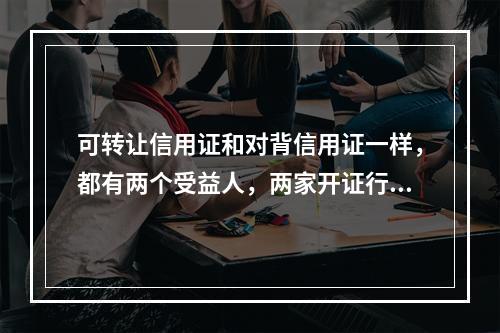 可转让信用证和对背信用证一样，都有两个受益人，两家开证行…